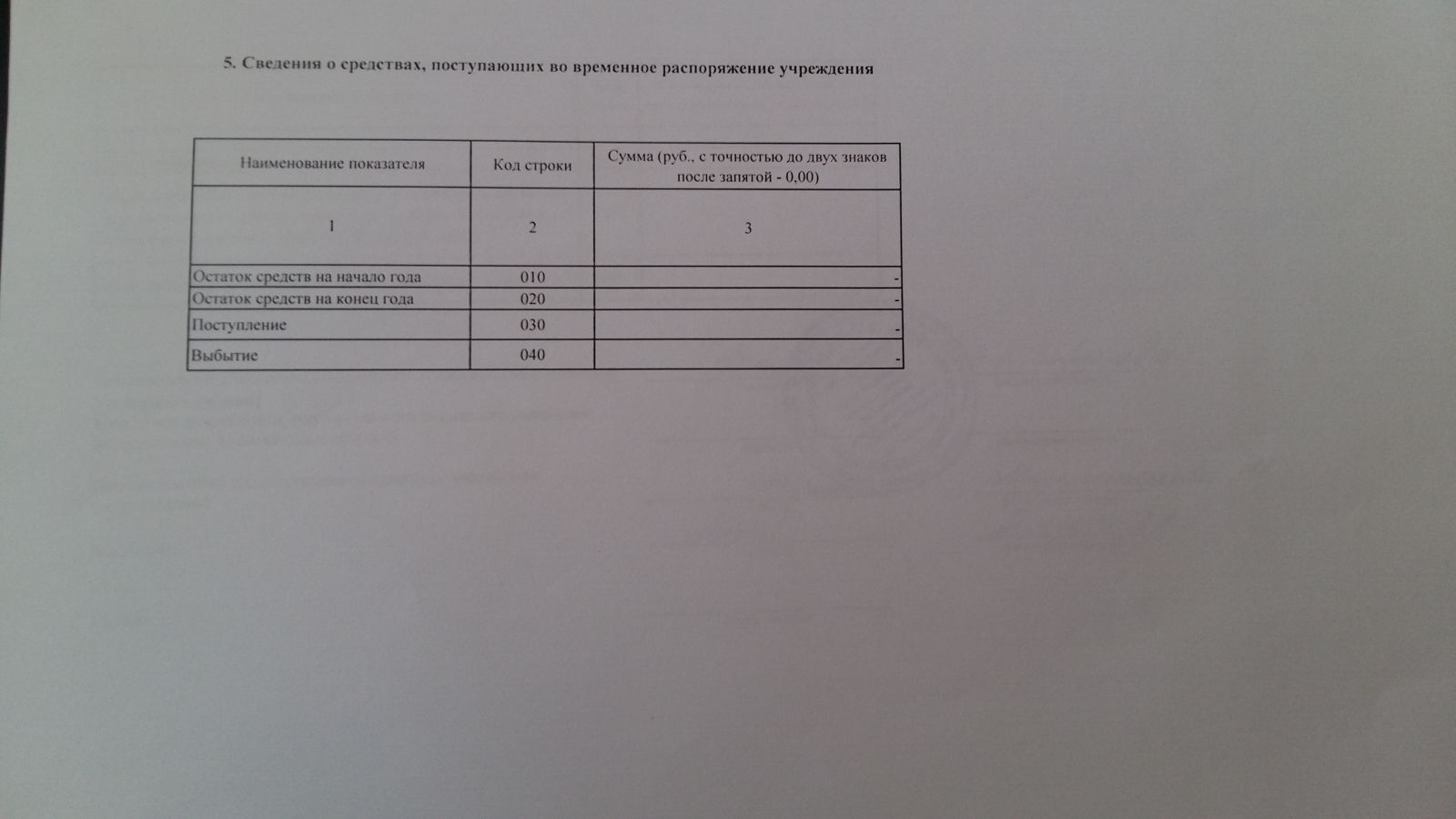 5. Сведения о средствах, поступающих во временное распоряжение учреждения

| Наименование показателя | Код строки | Сумма (руб., с точностью до двух знаков после запятой - 0,00) |
|---|---|---|
| 1 | 2 | 3 |
| Остаток средств на начало года | 010 | - |
| Остаток средств на конец года | 020 | - |
| Поступление | 030 | - |
| Выбытие | 040 | - |